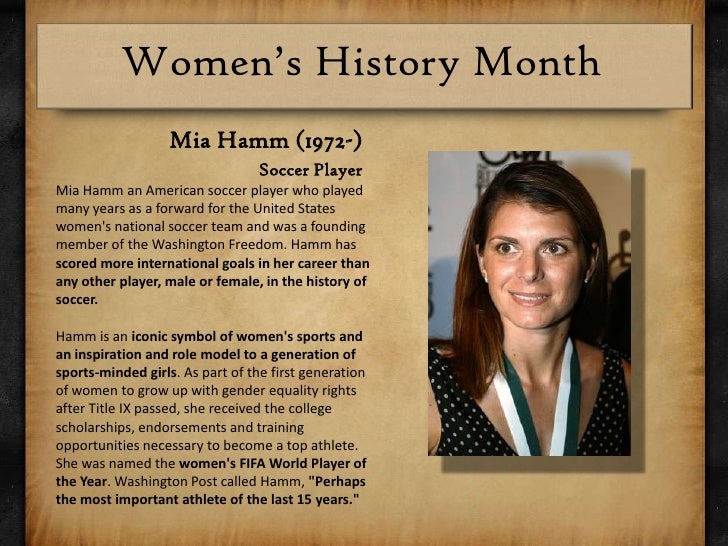 Women's History Month

Mia Hamm (1972-)

Soccer Player

Mia Hamm an American soccer player who played many years as a forward for the United States women's national soccer team and was a founding member of the Washington Freedom. Hamm has scored more international goals in her career than any other player, male or female, in the history of soccer.

Hamm is an iconic symbol of women's sports and an inspiration and role model to a generation of sports-minded girls. As part of the first generation of women to grow up with gender equality rights after Title IX passed, she received the college scholarships, endorsements and training opportunities necessary to become a top athlete. She was named the women's FIFA World Player of the Year. Washington Post called Hamm, "Perhaps the most important athlete of the last 15 years."